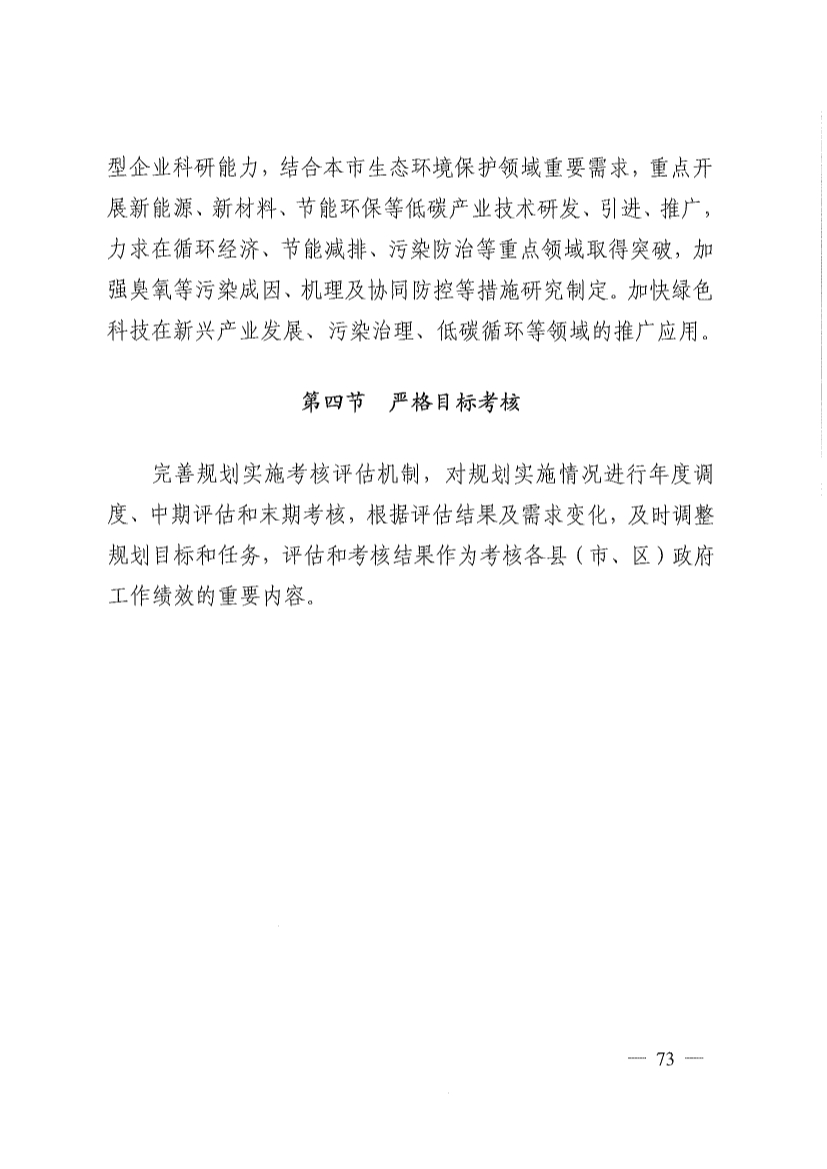 型企业科研能力，结合本市生态环境保护领域重要需求，重点开展新能源、新材料、节能环保等低碳产业技术研发、引进、推广，力求在循环经济、节能减排、污染防治等重点领域取得突破，加强臭氧等污染成因、机理及协同防控等措施研究制定。加快绿色科技在新兴产业发展、污染治理、低碳循环等领域的推广应用。

第四节　严格目标考核

完善规划实施考核评估机制，对规划实施情况进行年度调度、中期评估和末期考核，根据评估结果及需求变化，及时调整规划目标和任务，评估和考核结果作为考核各县（市、区）政府工作绩效的重要内容。

— 73 —